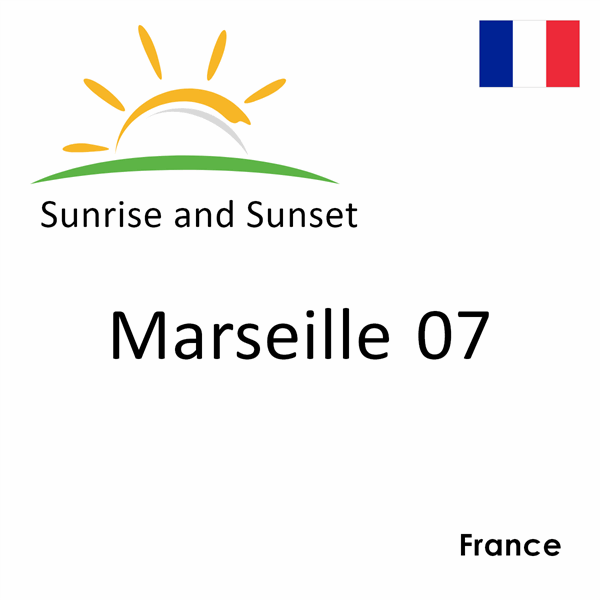 Sunrise and Sunset

Marseille 07

France